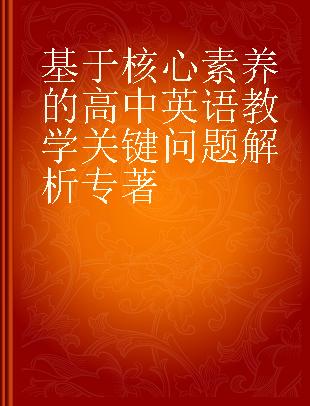 基于核心素养的高中英语教学关键问题解析专著